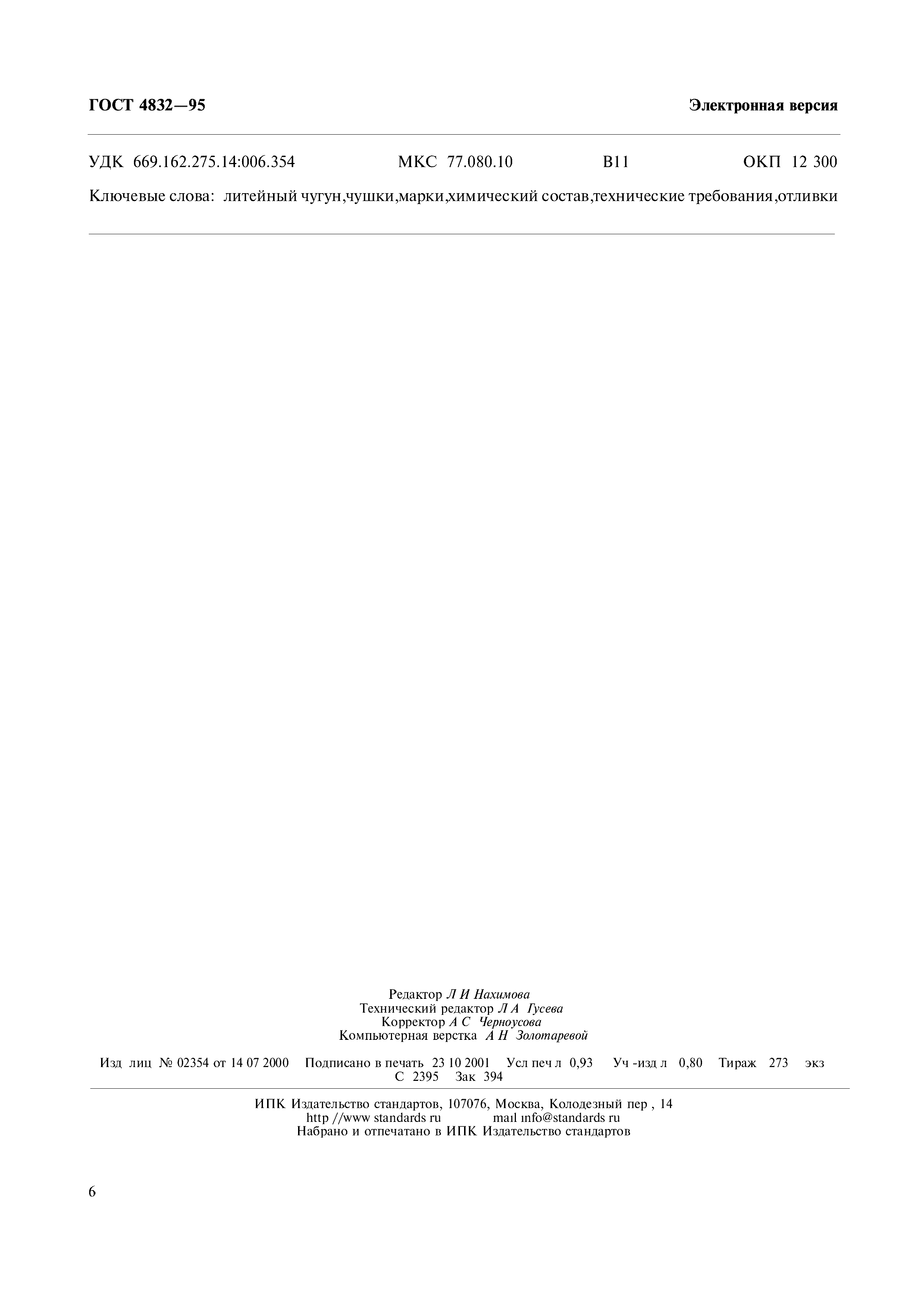 ГОСТ 4832—95

Электронная версия

УДК 669.162.275.14:006.354 МКС 77.080.10 В11 ОКП 12 300

Ключевые слова: литейный чугун,чушки,марки,химический состав,технические требования,отливки

Редактор Л И Нахимова
Технический редактор Л А Гусева
Корректор А С Черноусова
Компьютерная верстка А Н Золотаревой

Изд лиц № 02354 от 14 07 2000 Подписано в печать 23 10 2001 Усл печ л 0,93 Уч -изд л 0,80 Тираж 273 экз
С 2395 Зак 394

ИПК Издательство стандартов, 107076, Москва, Колодезный пер , 14
http //www standards ru maıl ınfo@standards ru
Набрано и отпечатано в ИПК Издательство стандартов

6